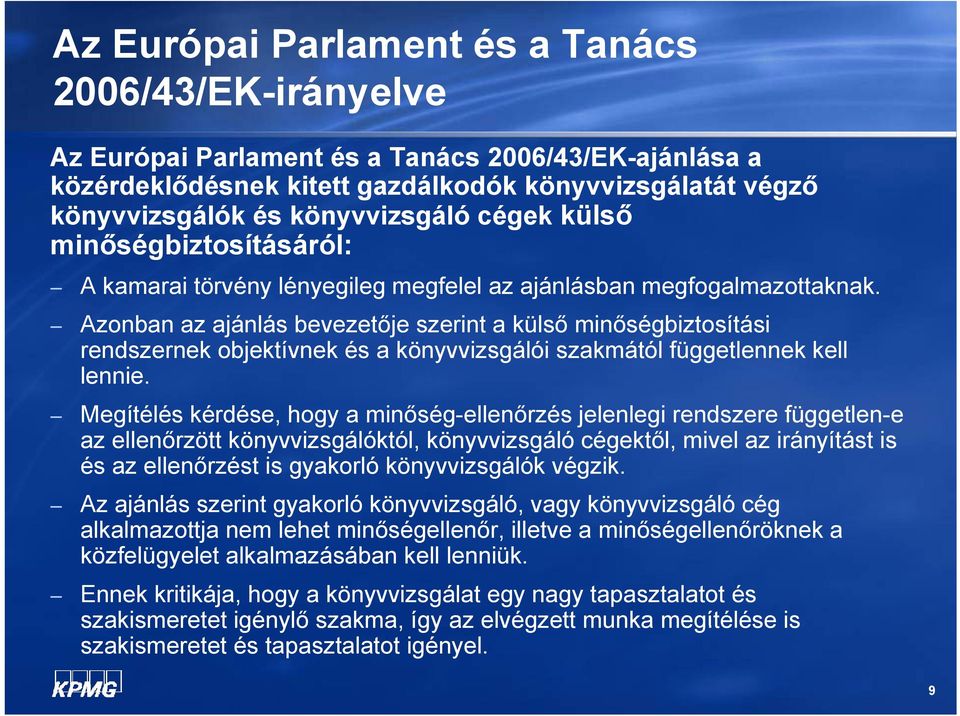 Az Európai Parlament és a Tanács 2006/43/EK-irányelve

Az Európai Parlament és a Tanács 2006/43/EK-ajánlása a közérdeklődésnek kitett gazdálkodók könyvvizsgálatát végző könyvvizsgálók és könyvvizsgáló cégek külső minőségbiztosításáról:

– A kamarai törvény lényegileg megfelel az ajánlásban megfogalmazottaknak.

– Azonban az ajánlás bevezetője szerint a külső minőségbiztosítási rendszernek objektívnek és a könyvvizsgálói szakmától függetlennek kell lennie.

– Megítélés kérdése, hogy a minőség-ellenőrzés jelenlegi rendszere független-e az ellenőrzött könyvvizsgálóktól, könyvvizsgáló cégektől, mivel az irányítást is és az ellenőrzést is gyakorló könyvvizsgálók végzik.

– Az ajánlás szerint gyakorló könyvvizsgáló, vagy könyvvizsgáló cég alkalmazottja nem lehet minőségellenőr, illetve a minőségellenőröknek a közfelügyelet alkalmazásában kell lenniük.

– Ennek kritikája, hogy a könyvvizsgálat egy nagy tapasztalatot és szakismeretet igénylő szakma, így az elvégzett munka megítélése is szakismeretet és tapasztalatot igényel.

KPMG

9